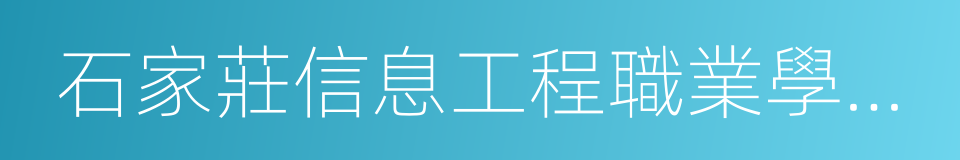 石家莊信息工程職業學...